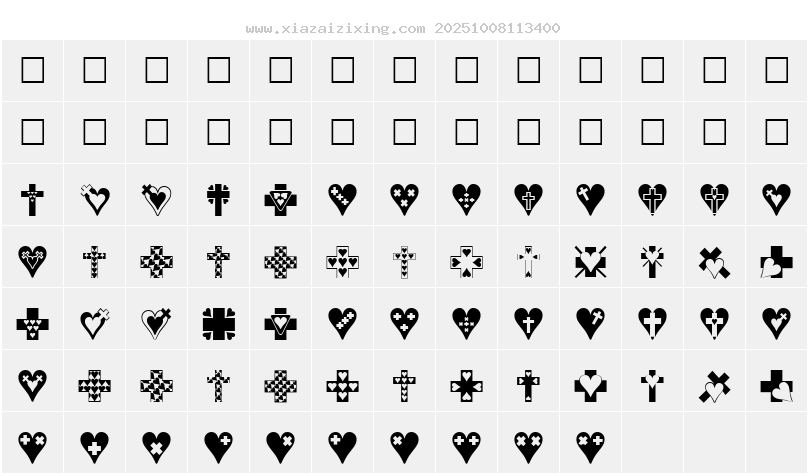 www.xiazaizixing.com 20251008113400